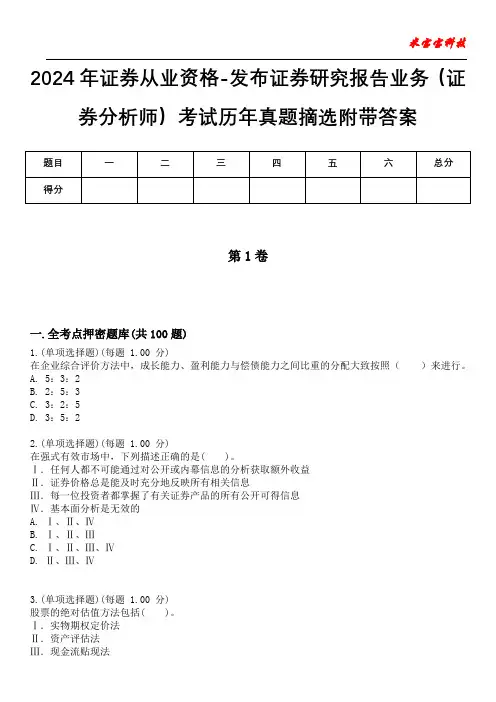 米宝宝科技

2024年证券从业资格-发布证券研究报告业务（证券分析师）考试历年真题摘选附带答案

| 题目 | 一 | 二 | 三 | 四 | 五 | 六 | 总分 |
|---|---|---|---|---|---|---|---|
| 得分 | | | | | | | |

第1卷

一.全考点押密题库(共100题)
1.(单项选择题)(每题 1.00 分)
在企业综合评价方法中，成长能力、盈利能力与偿债能力之间比重的分配大致按照（　　）来进行。
A. 5：3：2
B. 2：5：3
C. 3：2：5
D. 3：5：2

2.(单项选择题)(每题 1.00 分)
在强式有效市场中，下列描述正确的是(　　)。
Ⅰ．任何人都不可能通过对公开或内幕信息的分析获取额外收益
Ⅱ．证券价格总是能及时充分地反映所有相关信息
Ⅲ．每一位投资者都掌握了有关证券产品的所有公开可得信息
Ⅳ．基本面分析是无效的
A. Ⅰ、Ⅱ、Ⅳ
B. Ⅰ、Ⅱ、Ⅲ
C. Ⅰ、Ⅱ、Ⅲ、Ⅳ
D. Ⅱ、Ⅲ、Ⅳ

3.(单项选择题)(每题 1.00 分)
股票的绝对估值方法包括(　　)。
Ⅰ．实物期权定价法
Ⅱ．资产评估法
Ⅲ．现金流贴现法